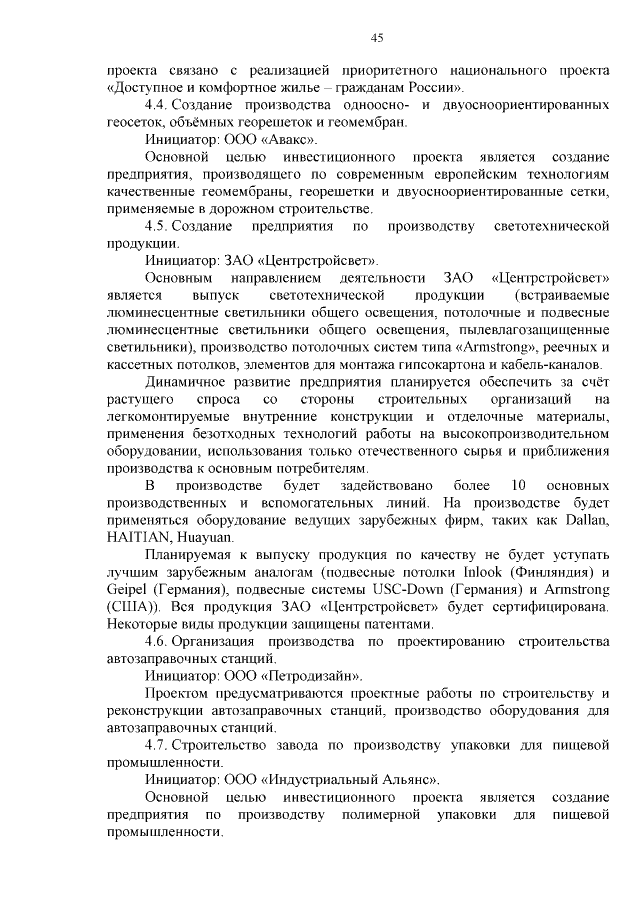 45

проекта связано с реализацией приоритетного национального проекта «Доступное и комфортное жилье – гражданам России».

4.4. Создание производства одноосно- и двуосноориентированных геосеток, объёмных георешеток и геомембран.

Инициатор: ООО «Авакс».

Основной целью инвестиционного проекта является создание предприятия, производящего по современным европейским технологиям качественные геомембраны, георешетки и двуосноориентированные сетки, применяемые в дорожном строительстве.

4.5. Создание предприятия по производству светотехнической продукции.

Инициатор: ЗАО «Центрстройсвет».

Основным направлением деятельности ЗАО «Центрстройсвет» является выпуск светотехнической продукции (встраиваемые люминесцентные светильники общего освещения, потолочные и подвесные люминесцентные светильники общего освещения, пылевлагозащищенные светильники), производство потолочных систем типа «Armstrong», реечных и кассетных потолков, элементов для монтажа гипсокартона и кабель-каналов.

Динамичное развитие предприятия планируется обеспечить за счёт растущего спроса со стороны строительных организаций на легкомонтируемые внутренние конструкции и отделочные материалы, применения безотходных технологий работы на высокопроизводительном оборудовании, использования только отечественного сырья и приближения производства к основным потребителям.

В производстве будет задействовано более 10 основных производственных и вспомогательных линий. На производстве будет применяться оборудование ведущих зарубежных фирм, таких как Dallan, HAITIAN, Huayuan.

Планируемая к выпуску продукция по качеству не будет уступать лучшим зарубежным аналогам (подвесные потолки Inlook (Финляндия) и Geipel (Германия), подвесные системы USC-Down (Германия) и Armstrong (США)). Вся продукция ЗАО «Центрстройсвет» будет сертифицирована. Некоторые виды продукции защищены патентами.

4.6. Организация производства по проектированию строительства автозаправочных станций.

Инициатор: ООО «Петродизайн».

Проектом предусматриваются проектные работы по строительству и реконструкции автозаправочных станций, производство оборудования для автозаправочных станций.

4.7. Строительство завода по производству упаковки для пищевой промышленности.

Инициатор: ООО «Индустриальный Альянс».

Основной целью инвестиционного проекта является создание предприятия по производству полимерной упаковки для пищевой промышленности.